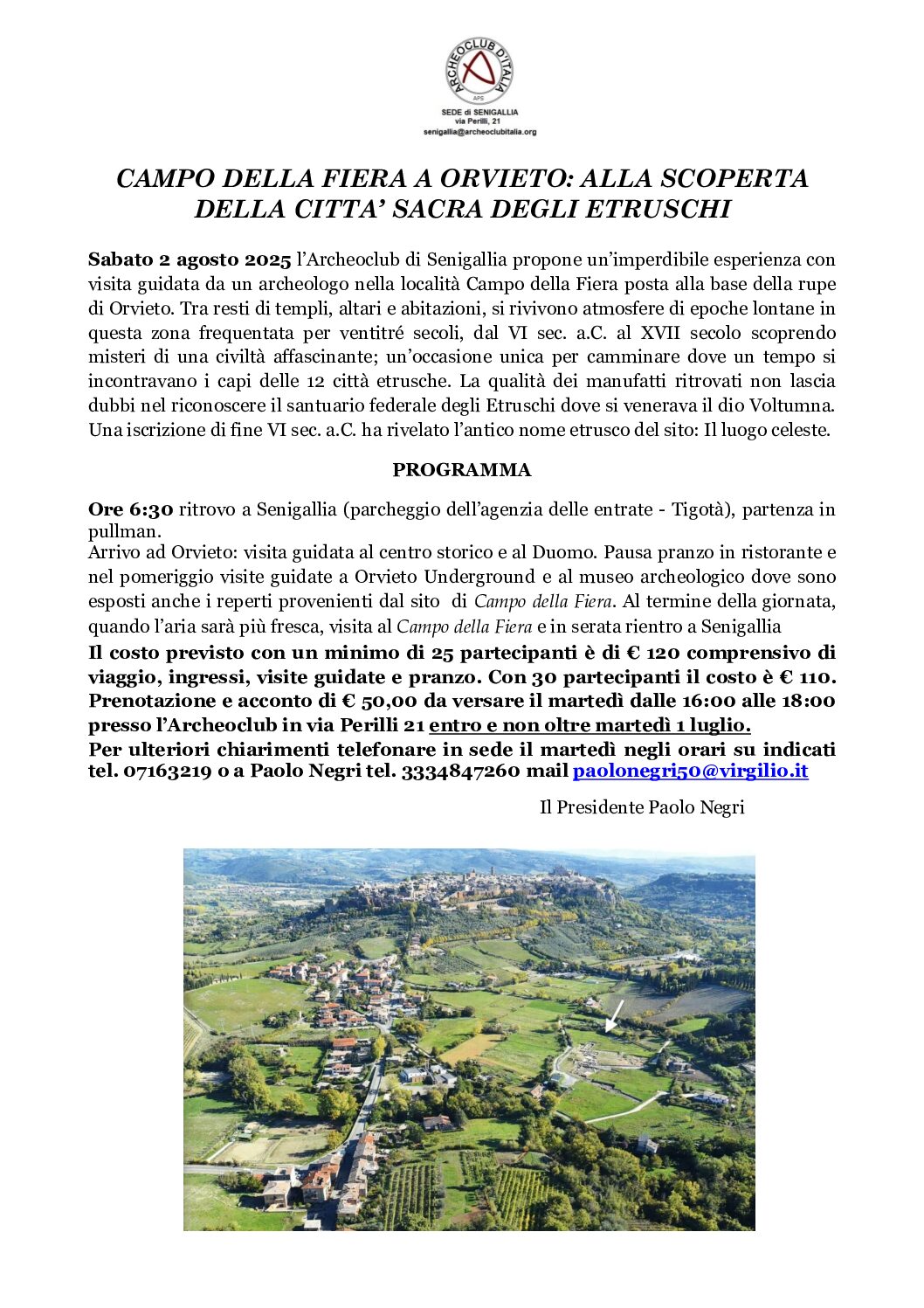 ARCHEOCLUB D'ITALIA
APS
SEDE di SENIGALLIA
via Perilli, 21
senigallia@archeoclubitalia.org

CAMPO DELLA FIERA A ORVIETO: ALLA SCOPERTA DELLA CITTA' SACRA DEGLI ETRUSCHI

Sabato 2 agosto 2025 l'Archeoclub di Senigallia propone un'imperdibile esperienza con visita guidata da un archeologo nella località Campo della Fiera posta alla base della rupe di Orvieto. Tra resti di templi, altari e abitazioni, si rivivono atmosfere di epoche lontane in questa zona frequentata per ventitré secoli, dal VI sec. a.C. al XVII secolo scoprendo misteri di una civiltà affascinante; un'occasione unica per camminare dove un tempo si incontravano i capi delle 12 città etrusche. La qualità dei manufatti ritrovati non lascia dubbi nel riconoscere il santuario federale degli Etruschi dove si venerava il dio Voltumna. Una iscrizione di fine VI sec. a.C. ha rivelato l'antico nome etrusco del sito: Il luogo celeste.

PROGRAMMA

Ore 6:30 ritrovo a Senigallia (parcheggio dell'agenzia delle entrate - Tigotà), partenza in pullman.
Arrivo ad Orvieto: visita guidata al centro storico e al Duomo. Pausa pranzo in ristorante e nel pomeriggio visite guidate a Orvieto Underground e al museo archeologico dove sono esposti anche i reperti provenienti dal sito di Campo della Fiera. Al termine della giornata, quando l'aria sarà più fresca, visita al Campo della Fiera e in serata rientro a Senigallia
Il costo previsto con un minimo di 25 partecipanti è di € 120 comprensivo di viaggio, ingressi, visite guidate e pranzo. Con 30 partecipanti il costo è € 110. Prenotazione e acconto di € 50,00 da versare il martedì dalle 16:00 alle 18:00 presso l'Archeoclub in via Perilli 21 entro e non oltre martedì 1 luglio.
Per ulteriori chiarimenti telefonare in sede il martedì negli orari su indicati tel. 07163219 o a Paolo Negri tel. 3334847260 mail paolonegri50@virgilio.it

Il Presidente Paolo Negri